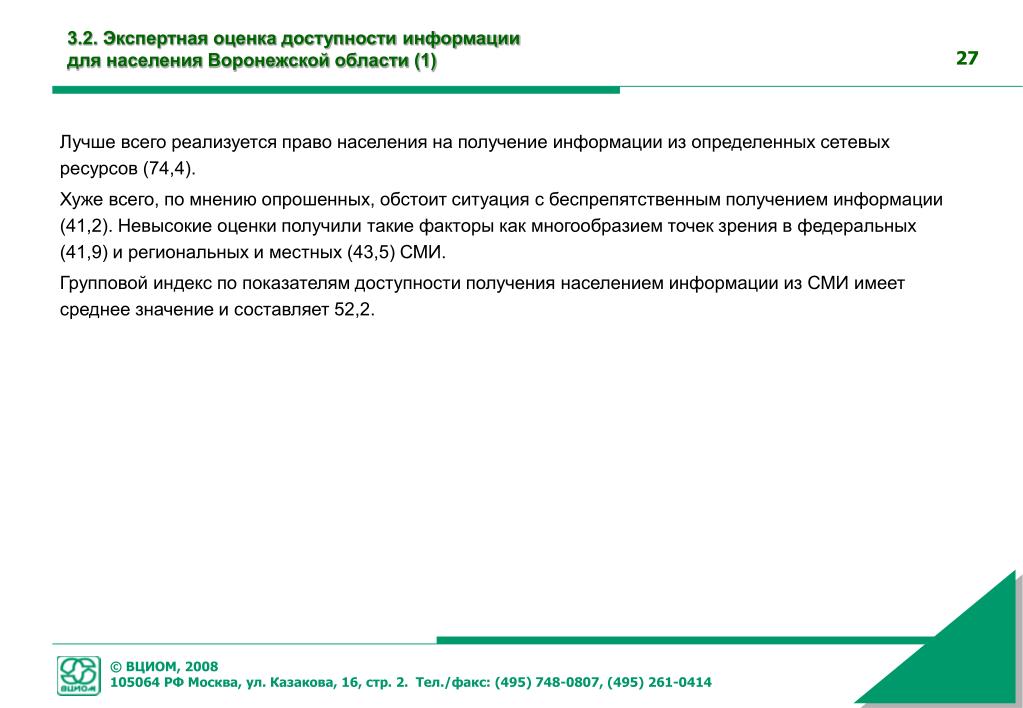 3.2. Экспертная оценка доступности информации для населения Воронежской области (1)

27

Лучше всего реализуется право населения на получение информации из определенных сетевых ресурсов (74,4).

Хуже всего, по мнению опрошенных, обстоит ситуация с беспрепятственным получением информации (41,2). Невысокие оценки получили такие факторы как многообразием точек зрения в федеральных (41,9) и региональных и местных (43,5) СМИ.

Групповой индекс по показателям доступности получения населением информации из СМИ имеет среднее значение и составляет 52,2.

ВЦИОМ

© ВЦИОМ, 2008
105064 РФ Москва, ул. Казакова, 16, стр. 2. Тел./факс: (495) 748-0807, (495) 261-0414